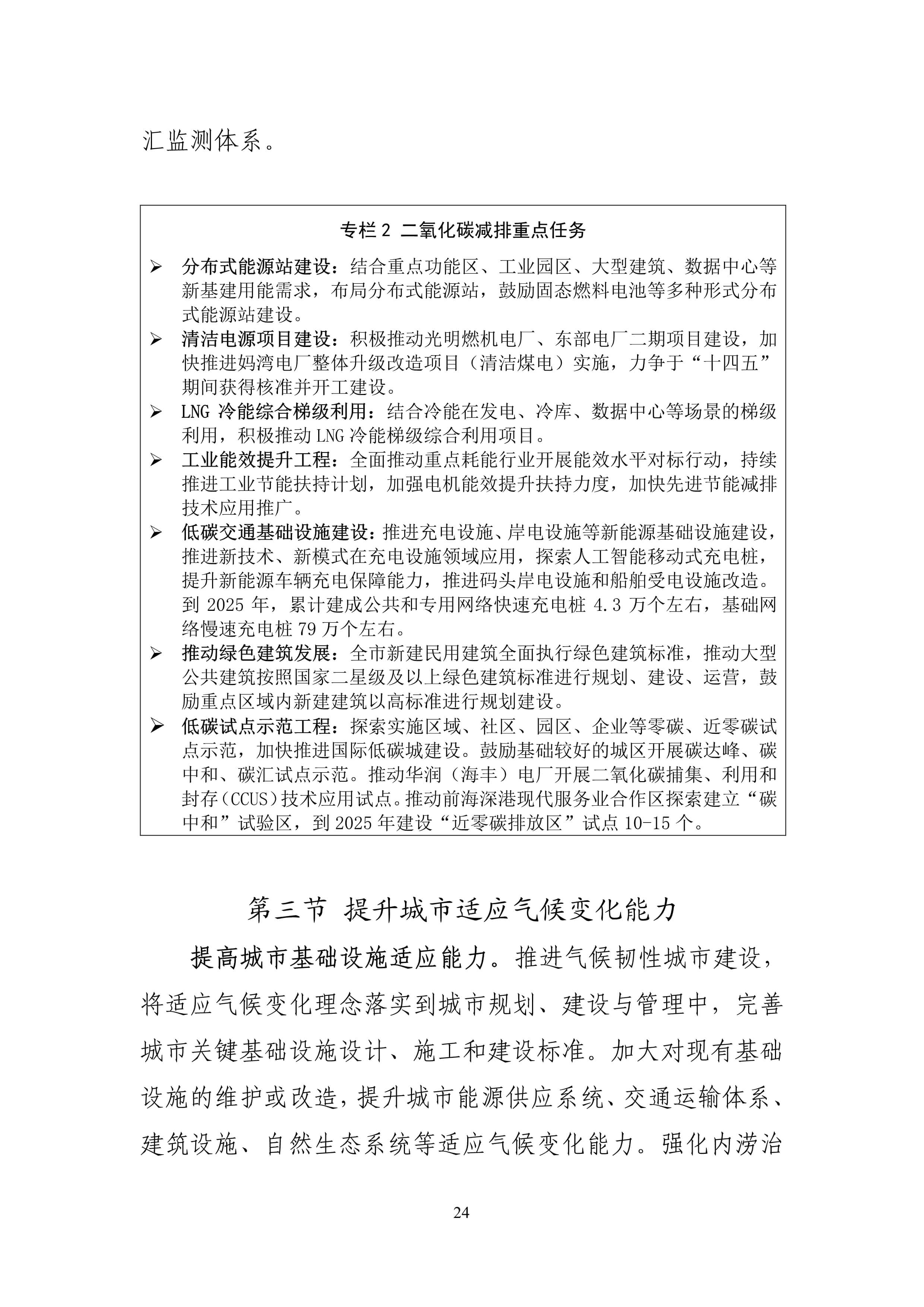 汇监测体系。

专栏 2 二氧化碳减排重点任务

➢ 分布式能源站建设：结合重点功能区、工业园区、大型建筑、数据中心等新基建用能需求，布局分布式能源站，鼓励固态燃料电池等多种形式分布式能源站建设。

➢ 清洁电源项目建设：积极推动光明燃机电厂、东部电厂二期项目建设，加快推进妈湾电厂整体升级改造项目（清洁煤电）实施，力争于“十四五”期间获得核准并开工建设。

➢ LNG 冷能综合梯级利用：结合冷能在发电、冷库、数据中心等场景的梯级利用，积极推动 LNG 冷能梯级综合利用项目。

➢ 工业能效提升工程：全面推动重点耗能行业开展能效水平对标行动，持续推进工业节能扶持计划，加强电机能效提升扶持力度，加快先进节能减排技术应用推广。

➢ 低碳交通基础设施建设：推进充电设施、岸电设施等新能源基础设施建设，推进新技术、新模式在充电设施领域应用，探索人工智能移动式充电桩，提升新能源车辆充电保障能力，推进码头岸电设施和船舶受电设施改造。到 2025 年，累计建成公共和专用网络快速充电桩 4.3 万个左右，基础网络慢速充电桩 79 万个左右。

➢ 推动绿色建筑发展：全市新建民用建筑全面执行绿色建筑标准，推动大型公共建筑按照国家二星级及以上绿色建筑标准进行规划、建设、运营，鼓励重点区域内新建建筑以高标准进行规划建设。

➢ 低碳试点示范工程：探索实施区域、社区、园区、企业等零碳、近零碳试点示范，加快推进国际低碳城建设。鼓励基础较好的城区开展碳达峰、碳中和、碳汇试点示范。推动华润（海丰）电厂开展二氧化碳捕集、利用和封存（CCUS）技术应用试点。推动前海深港现代服务业合作区探索建立“碳中和”试验区，到 2025 年建设“近零碳排放区”试点 10-15 个。

第三节 提升城市适应气候变化能力

提高城市基础设施适应能力。推进气候韧性城市建设，将适应气候变化理念落实到城市规划、建设与管理中，完善城市关键基础设施设计、施工和建设标准。加大对现有基础设施的维护或改造，提升城市能源供应系统、交通运输体系、建筑设施、自然生态系统等适应气候变化能力。强化内涝治

24